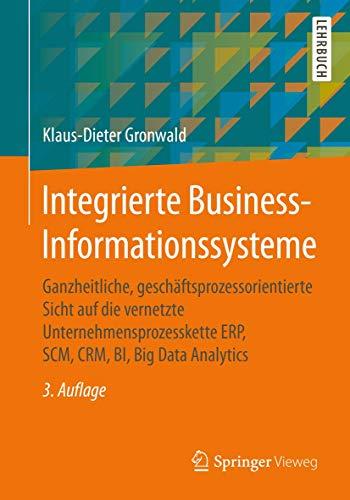 LEHRBUCH

Klaus-Dieter Gronwald

Integrierte Business-Informationssysteme

Ganzheitliche, geschäftsprozessorientierte Sicht auf die vernetzte Unternehmensprozesskette ERP, SCM, CRM, BI, Big Data Analytics

3. Auflage

Springer Vieweg